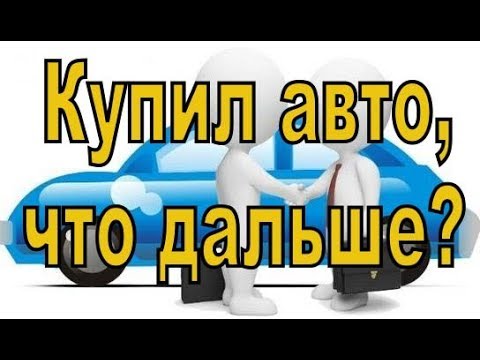 Купил авто, что дальше?